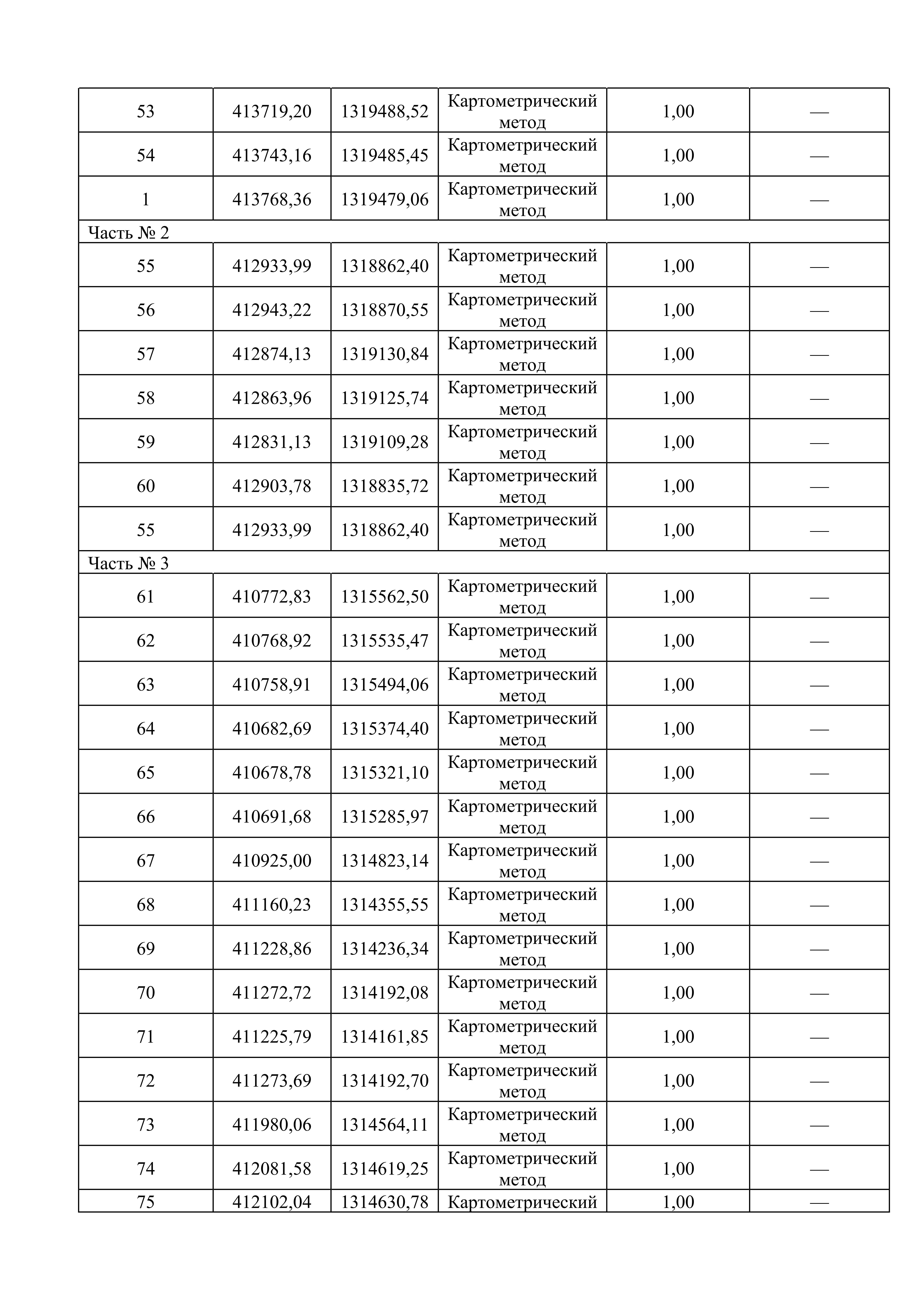 | | | | | | |
|---|---|---|---|---|---|
| 53 | 413719,20 | 1319488,52 | Картометрический метод | 1,00 | — |
| 54 | 413743,16 | 1319485,45 | Картометрический метод | 1,00 | — |
| 1 | 413768,36 | 1319479,06 | Картометрический метод | 1,00 | — |
| Часть № 2 | | | | | |
| 55 | 412933,99 | 1318862,40 | Картометрический метод | 1,00 | — |
| 56 | 412943,22 | 1318870,55 | Картометрический метод | 1,00 | — |
| 57 | 412874,13 | 1319130,84 | Картометрический метод | 1,00 | — |
| 58 | 412863,96 | 1319125,74 | Картометрический метод | 1,00 | — |
| 59 | 412831,13 | 1319109,28 | Картометрический метод | 1,00 | — |
| 60 | 412903,78 | 1318835,72 | Картометрический метод | 1,00 | — |
| 55 | 412933,99 | 1318862,40 | Картометрический метод | 1,00 | — |
| Часть № 3 | | | | | |
| 61 | 410772,83 | 1315562,50 | Картометрический метод | 1,00 | — |
| 62 | 410768,92 | 1315535,47 | Картометрический метод | 1,00 | — |
| 63 | 410758,91 | 1315494,06 | Картометрический метод | 1,00 | — |
| 64 | 410682,69 | 1315374,40 | Картометрический метод | 1,00 | — |
| 65 | 410678,78 | 1315321,10 | Картометрический метод | 1,00 | — |
| 66 | 410691,68 | 1315285,97 | Картометрический метод | 1,00 | — |
| 67 | 410925,00 | 1314823,14 | Картометрический метод | 1,00 | — |
| 68 | 411160,23 | 1314355,55 | Картометрический метод | 1,00 | — |
| 69 | 411228,86 | 1314236,34 | Картометрический метод | 1,00 | — |
| 70 | 411272,72 | 1314192,08 | Картометрический метод | 1,00 | — |
| 71 | 411225,79 | 1314161,85 | Картометрический метод | 1,00 | — |
| 72 | 411273,69 | 1314192,70 | Картометрический метод | 1,00 | — |
| 73 | 411980,06 | 1314564,11 | Картометрический метод | 1,00 | — |
| 74 | 412081,58 | 1314619,25 | Картометрический метод | 1,00 | — |
| 75 | 412102,04 | 1314630,78 | Картометрический | 1,00 | — |